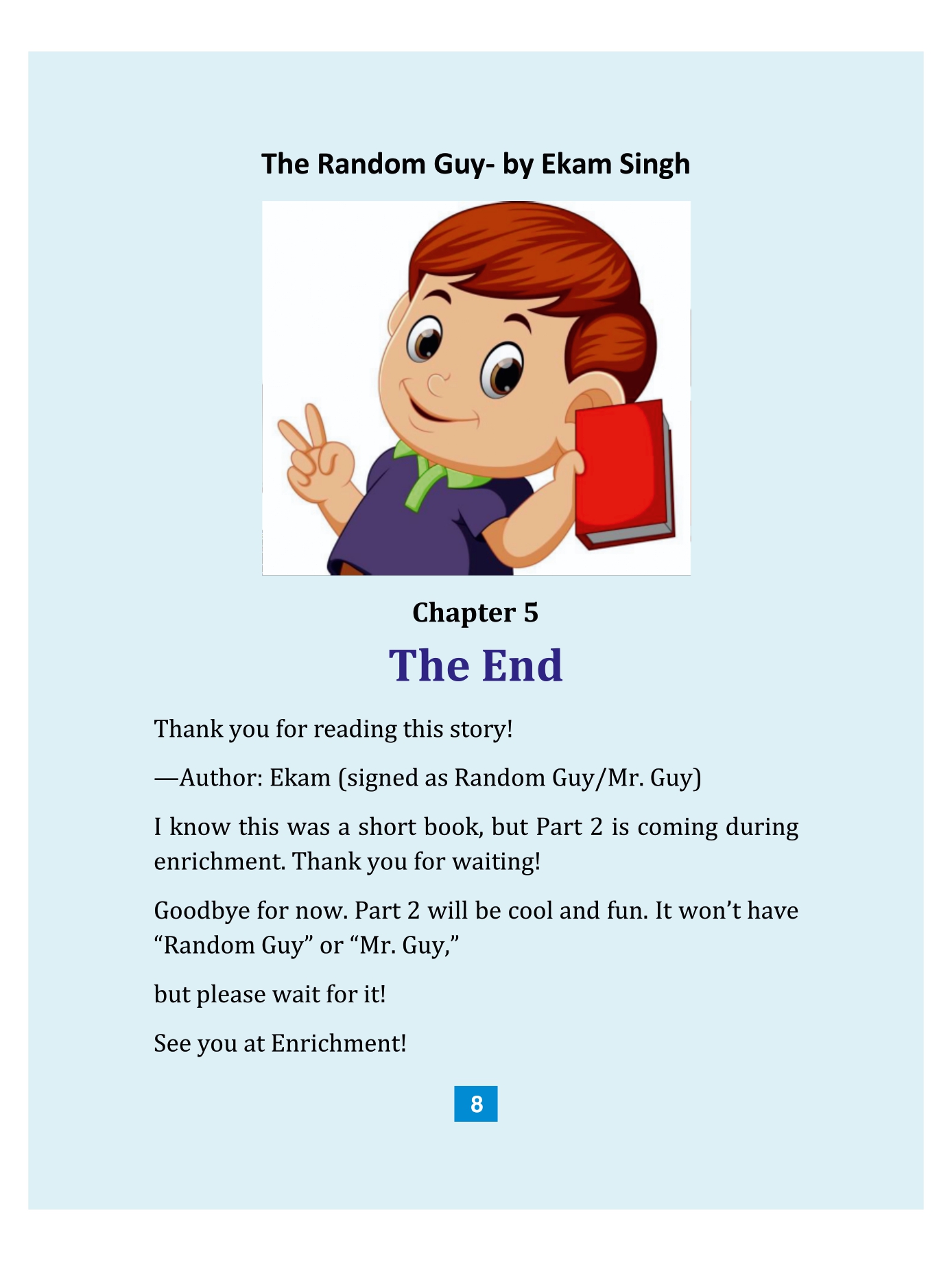 The Random Guy- by Ekam Singh

Chapter 5

The End

Thank you for reading this story!

—Author: Ekam (signed as Random Guy/Mr. Guy)

I know this was a short book, but Part 2 is coming during enrichment. Thank you for waiting!

Goodbye for now. Part 2 will be cool and fun. It won’t have “Random Guy” or “Mr. Guy,”

but please wait for it!

See you at Enrichment!

8